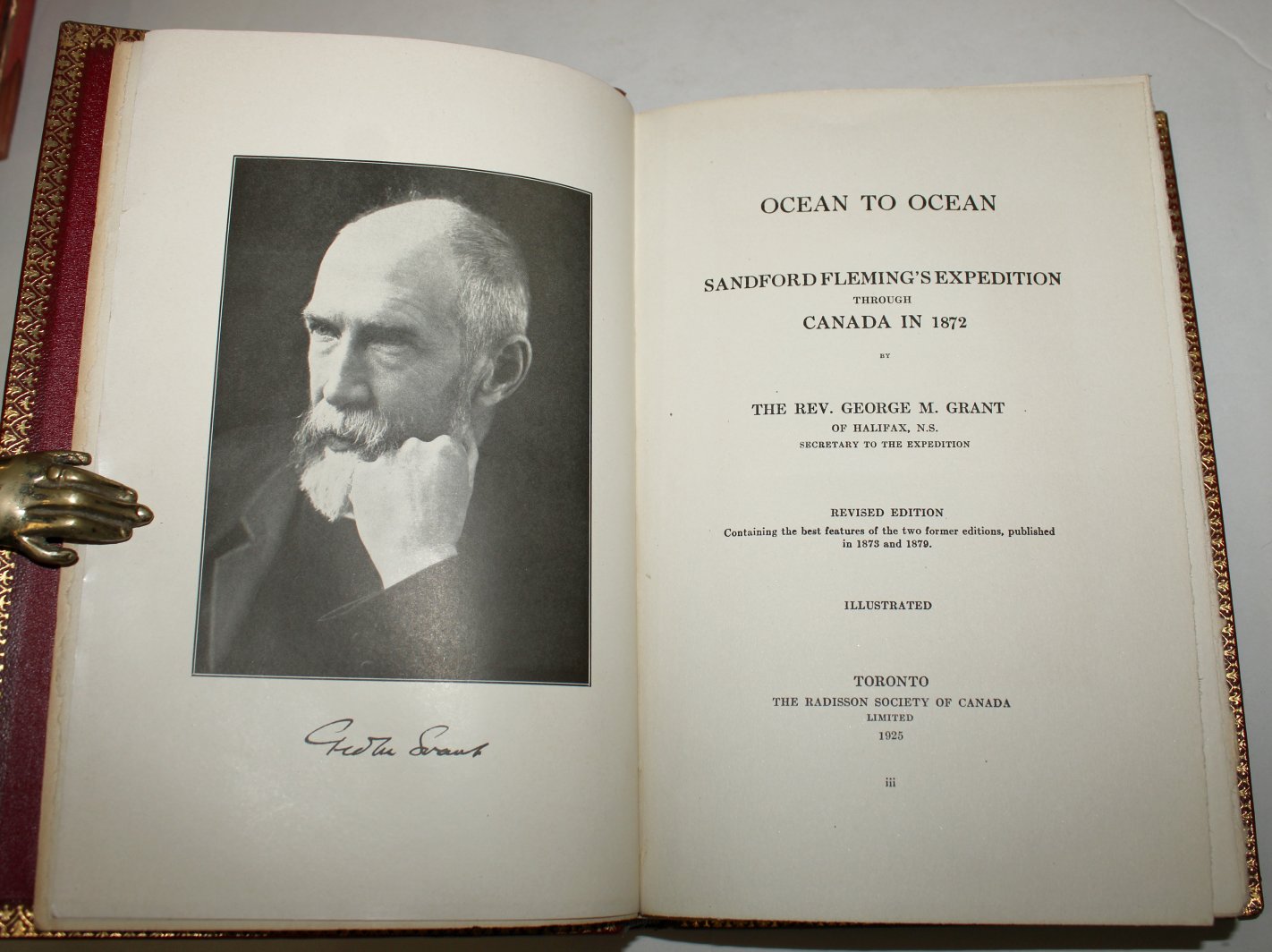 Geo M Grant

OCEAN TO OCEAN

SANDFORD FLEMING'S EXPEDITION
THROUGH
CANADA IN 1872

BY

THE REV. GEORGE M. GRANT
OF HALIFAX, N.S.
SECRETARY TO THE EXPEDITION

REVISED EDITION
Containing the best features of the two former editions, published in 1873 and 1879.

ILLUSTRATED

TORONTO
THE RADISSON SOCIETY OF CANADA
LIMITED
1925

iii